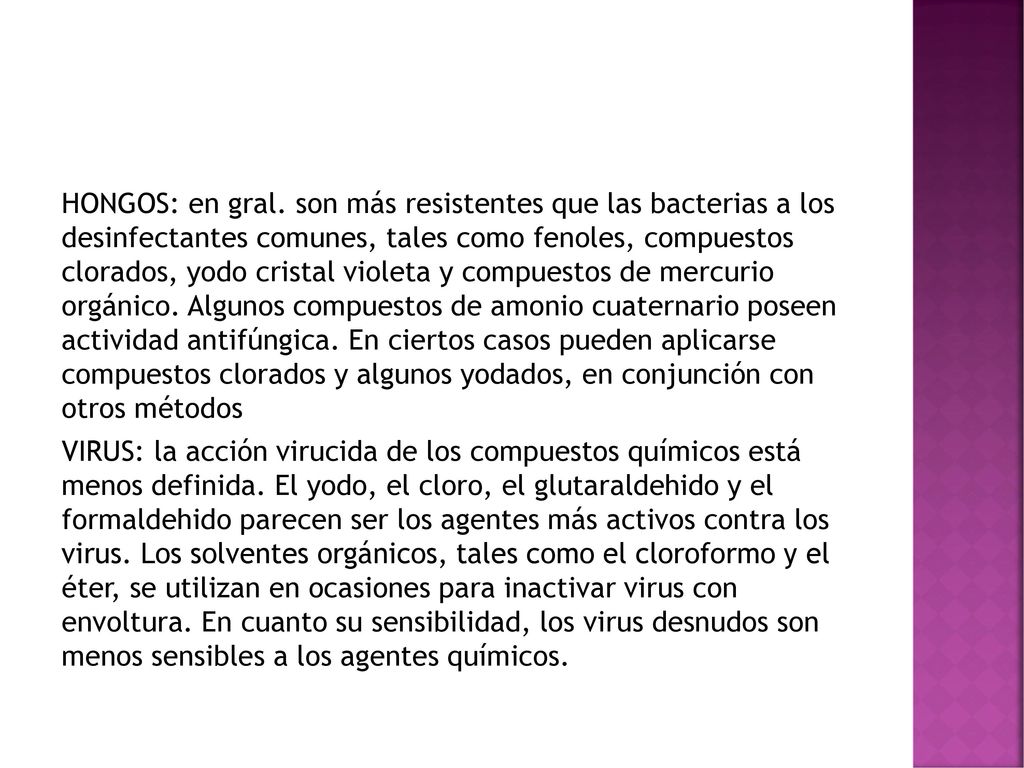 HONGOS: en gral. son más resistentes que las bacterias a los desinfectantes comunes, tales como fenoles, compuestos clorados, yodo cristal violeta y compuestos de mercurio orgánico. Algunos compuestos de amonio cuaternario poseen actividad antifúngica. En ciertos casos pueden aplicarse compuestos clorados y algunos yodados, en conjunción con otros métodos

VIRUS: la acción virucida de los compuestos químicos está menos definida. El yodo, el cloro, el glutaraldehido y el formaldehido parecen ser los agentes más activos contra los virus. Los solventes orgánicos, tales como el cloroformo y el éter, se utilizan en ocasiones para inactivar virus con envoltura. En cuanto su sensibilidad, los virus desnudos son menos sensibles a los agentes químicos.